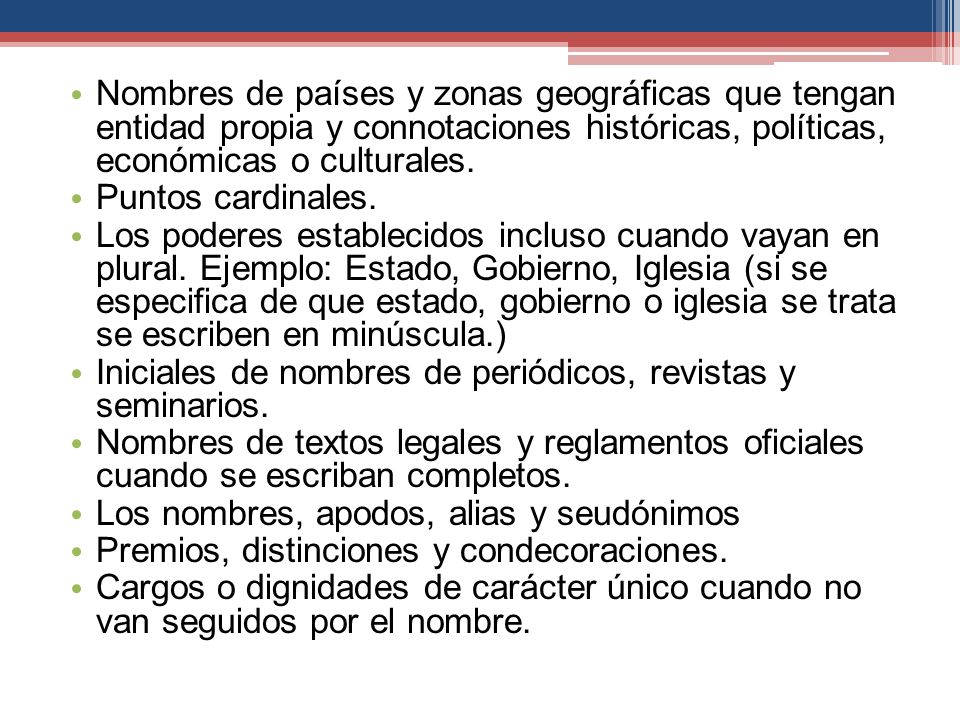 • Nombres de países y zonas geográficas que tengan entidad propia y connotaciones históricas, políticas, económicas o culturales.
• Puntos cardinales.
• Los poderes establecidos incluso cuando vayan en plural. Ejemplo: Estado, Gobierno, Iglesia (si se especifica de que estado, gobierno o iglesia se trata se escriben en minúscula.)
• Iniciales de nombres de periódicos, revistas y seminarios.
• Nombres de textos legales y reglamentos oficiales cuando se escriban completos.
• Los nombres, apodos, alias y seudónimos
• Premios, distinciones y condecoraciones.
• Cargos o dignidades de carácter único cuando no van seguidos por el nombre.